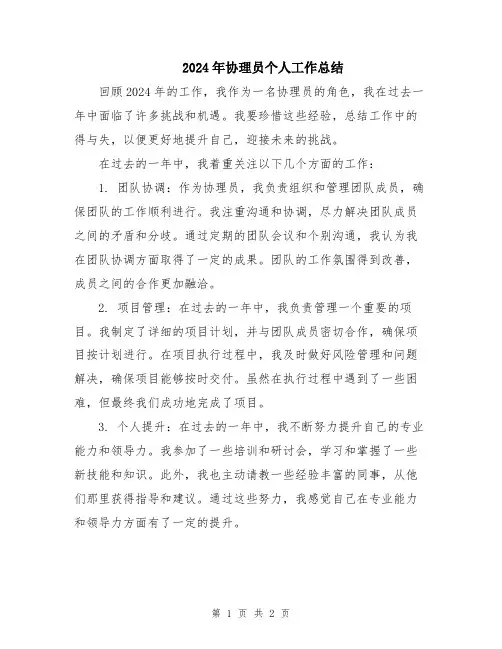 2024年协理员个人工作总结

回顾2024年的工作，我作为一名协理员的角色，我在过去一年中面临了许多挑战和机遇。我要珍惜这些经验，总结工作中的得与失，以便更好地提升自己，迎接未来的挑战。

在过去的一年中，我着重关注以下几个方面的工作：

1. 团队协调：作为协理员，我负责组织和管理团队成员，确保团队的工作顺利进行。我注重沟通和协调，尽力解决团队成员之间的矛盾和分歧。通过定期的团队会议和个别沟通，我认为我在团队协调方面取得了一定的成果。团队的工作氛围得到改善，成员之间的合作更加融洽。

2. 项目管理：在过去的一年中，我负责管理一个重要的项目。我制定了详细的项目计划，并与团队成员密切合作，确保项目按计划进行。在项目执行过程中，我及时做好风险管理和问题解决，确保项目能够按时交付。虽然在执行过程中遇到了一些困难，但最终我们成功地完成了项目。

3. 个人提升：在过去的一年中，我不断努力提升自己的专业能力和领导力。我参加了一些培训和研讨会，学习和掌握了一些新技能和知识。此外，我也主动请教一些经验丰富的同事，从他们那里获得指导和建议。通过这些努力，我感觉自己在专业能力和领导力方面有了一定的提升。

第 1 页 共 2 页